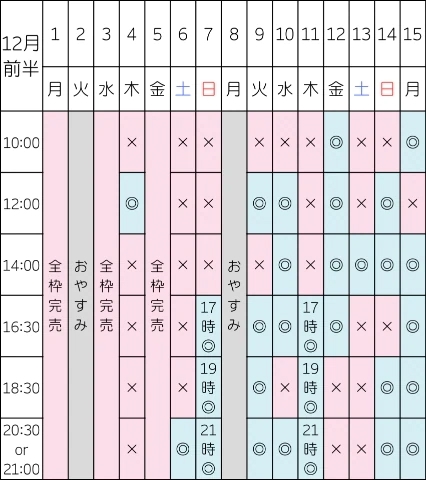 | 12月前半 | 1 | 2 | 3 | 4 | 5 | 6 | 7 | 8 | 9 | 10 | 11 | 12 | 13 | 14 | 15 |
|---|---|---|---|---|---|---|---|---|---|---|---|---|---|---|---|
| | 月 | 火 | 水 | 木 | 金 | 土 | 日 | 月 | 火 | 水 | 木 | 金 | 土 | 日 | 月 |
| 10:00 | 全枠完売 | おやすみ | 全枠完売 | × | 全枠完売 | × | × | おやすみ | × | × | × | ◎ | × | × | ◎ |
| 12:00 | | | | ◎ | | × | × | | ◎ | ◎ | × | ◎ | × | ◎ | × |
| 14:00 | | | | × | | × | × | | × | ◎ | × | ◎ | ◎ | ◎ | ◎ |
| 16:30 | | | | × | | × | 17時◎ | | ◎ | ◎ | 17時◎ | ◎ | × | × | ◎ |
| 18:30 | | | | × | | × | 19時◎ | | ◎ | × | 19時◎ | × | × | ◎ | ◎ |
| 20:30 or 21:00 | | | | × | | ◎ | 21時◎ | | ◎ | ◎ | 21時◎ | × | × | ◎ | ◎ |